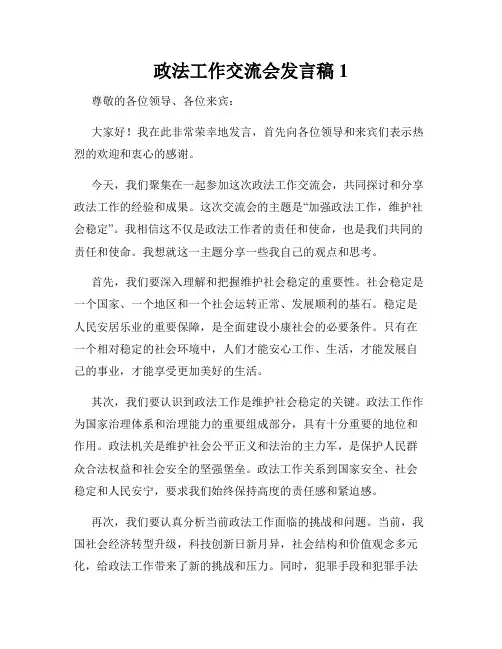 政法工作交流会发言稿 1

尊敬的各位领导、各位来宾：

大家好！我在此非常荣幸地发言，首先向各位领导和来宾们表示热烈的欢迎和衷心的感谢。

今天，我们聚集在一起参加这次政法工作交流会，共同探讨和分享政法工作的经验和成果。这次交流会的主题是“加强政法工作，维护社会稳定”。我相信这不仅是政法工作者的责任和使命，也是我们共同的责任和使命。我想就这一主题分享一些我自己的观点和思考。

首先，我们要深入理解和把握维护社会稳定的重要性。社会稳定是一个国家、一个地区和一个社会运转正常、发展顺利的基石。稳定是人民安居乐业的重要保障，是全面建设小康社会的必要条件。只有在一个相对稳定的社会环境中，人们才能安心工作、生活，才能发展自己的事业，才能享受更加美好的生活。

其次，我们要认识到政法工作是维护社会稳定的关键。政法工作作为国家治理体系和治理能力的重要组成部分，具有十分重要的地位和作用。政法机关是维护社会公平正义和法治的主力军，是保护人民群众合法权益和社会安全的坚强堡垒。政法工作关系到国家安全、社会稳定和人民安宁，要求我们始终保持高度的责任感和紧迫感。

再次，我们要认真分析当前政法工作面临的挑战和问题。当前，我国社会经济转型升级，科技创新日新月异，社会结构和价值观念多元化，给政法工作带来了新的挑战和压力。同时，犯罪手段和犯罪手法